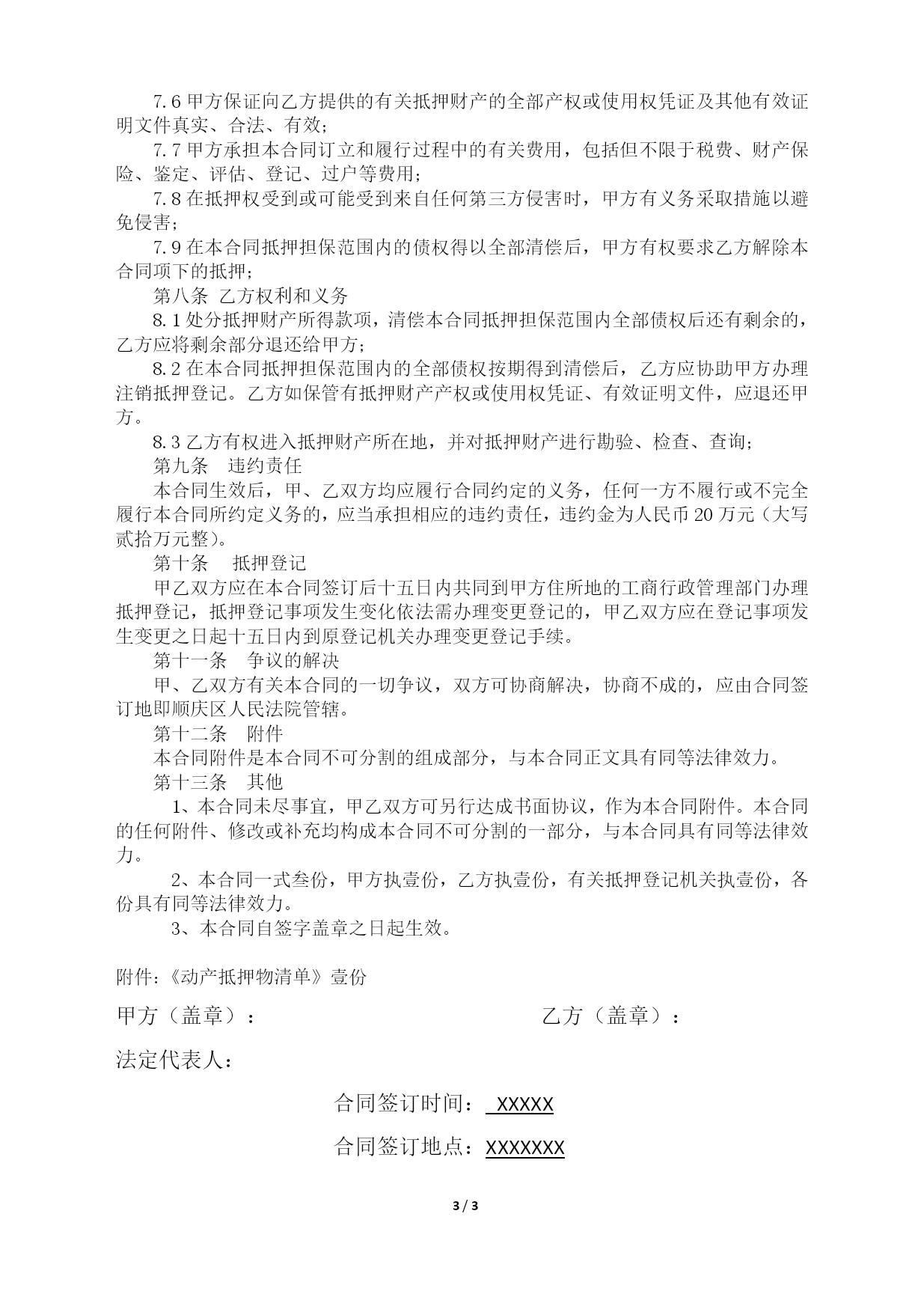 7.6 甲方保证向乙方提供的有关抵押财产的全部产权或使用权凭证及其他有效证明文件真实、合法、有效；

7.7 甲方承担本合同订立和履行过程中的有关费用，包括但不限于税费、财产保险、鉴定、评估、登记、过户等费用；

7.8 在抵押权受到或可能受到来自任何第三方侵害时，甲方有义务采取措施以避免侵害；

7.9 在本合同抵押担保范围内的债权得以全部清偿后，甲方有权要求乙方解除本合同项下的抵押；

第八条 乙方权利和义务

8.1 处分抵押财产所得款项，清偿本合同抵押担保范围内全部债权后还有剩余的，乙方应将剩余部分退还给甲方；

8.2 在本合同抵押担保范围内的全部债权按期得到清偿后，乙方应协助甲方办理注销抵押登记。乙方如保管有抵押财产产权或使用权凭证、有效证明文件，应退还甲方。

8.3 乙方有权进入抵押财产所在地，并对抵押财产进行勘验、检查、查询；

第九条 违约责任

本合同生效后，甲、乙双方均应履行合同约定的义务，任何一方不履行或不完全履行本合同所约定义务的，应当承担相应的违约责任，违约金为人民币 20 万元（大写贰拾万元整）。

第十条 抵押登记

甲乙双方应在本合同签订后十五日内共同到甲方住所地的工商行政管理部门办理抵押登记，抵押登记事项发生变化依法需办理变更登记的，甲乙双方应在登记事项发生变更之日起十五日内到原登记机关办理变更登记手续。

第十一条 争议的解决

甲、乙双方有关本合同的一切争议，双方可协商解决，协商不成的，应由合同签订地即顺庆区人民法院管辖。

第十二条 附件

本合同附件是本合同不可分割的组成部分，与本合同正文具有同等法律效力。

第十三条 其他

1、本合同未尽事宜，甲乙双方可另行达成书面协议，作为本合同附件。本合同的任何附件、修改或补充均构成本合同不可分割的一部分，与本合同具有同等法律效力。

2、本合同一式叁份，甲方执壹份，乙方执壹份，有关抵押登记机关执壹份，各份具有同等法律效力。

3、本合同自签字盖章之日起生效。

附件:《动产抵押物清单》壹份

甲方（盖章）： 乙方（盖章）：

法定代表人：

合同签订时间： XXXXX

合同签订地点：XXXXXXX

3 / 3